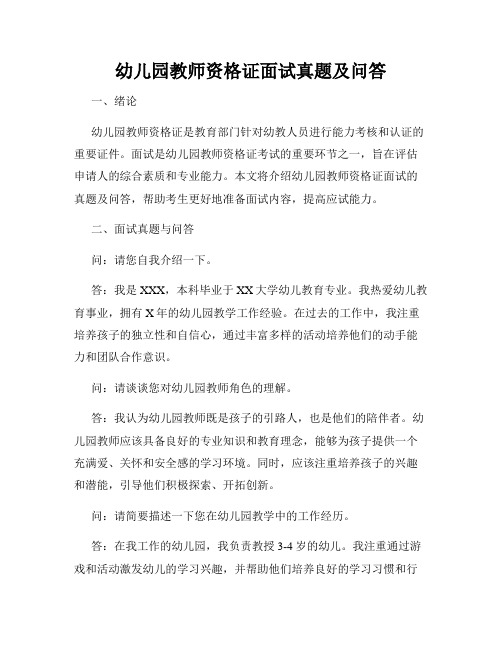 幼儿园教师资格证面试真题及问答

一、绪论

幼儿园教师资格证是教育部门针对幼教人员进行能力考核和认证的重要证件。面试是幼儿园教师资格证考试的重要环节之一，旨在评估申请人的综合素质和专业能力。本文将介绍幼儿园教师资格证面试的真题及问答，帮助考生更好地准备面试内容，提高应试能力。

二、面试真题与问答

问：请您自我介绍一下。

答：我是XXX，本科毕业于XX大学幼儿教育专业。我热爱幼儿教育事业，拥有X年的幼儿园教学工作经验。在过去的工作中，我注重培养孩子的独立性和自信心，通过丰富多样的活动培养他们的动手能力和团队合作意识。

问：请谈谈您对幼儿园教师角色的理解。

答：我认为幼儿园教师既是孩子的引路人，也是他们的陪伴者。幼儿园教师应该具备良好的专业知识和教育理念，能够为孩子提供一个充满爱、关怀和安全感的学习环境。同时，应该注重培养孩子的兴趣和潜能，引导他们积极探索、开拓创新。

问：请简要描述一下您在幼儿园教学中的工作经历。

答：在我工作的幼儿园，我负责教授3-4岁的幼儿。我注重通过游戏和活动激发幼儿的学习兴趣，并帮助他们培养良好的学习习惯和行